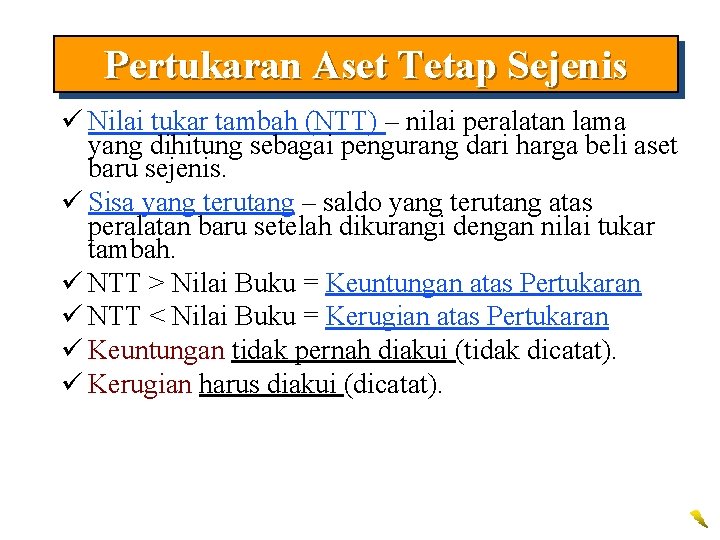 Pertukaran Aset Tetap Sejenis

✓ Nilai tukar tambah (NTT) – nilai peralatan lama yang dihitung sebagai pengurang dari harga beli aset baru sejenis.

✓ Sisa yang terutang – saldo yang terutang atas peralatan baru setelah dikurangi dengan nilai tukar tambah.

✓ NTT > Nilai Buku = Keuntungan atas Pertukaran

✓ NTT < Nilai Buku = Kerugian atas Pertukaran

✓ Keuntungan tidak pernah diakui (tidak dicatat).

✓ Kerugian harus diakui (dicatat).